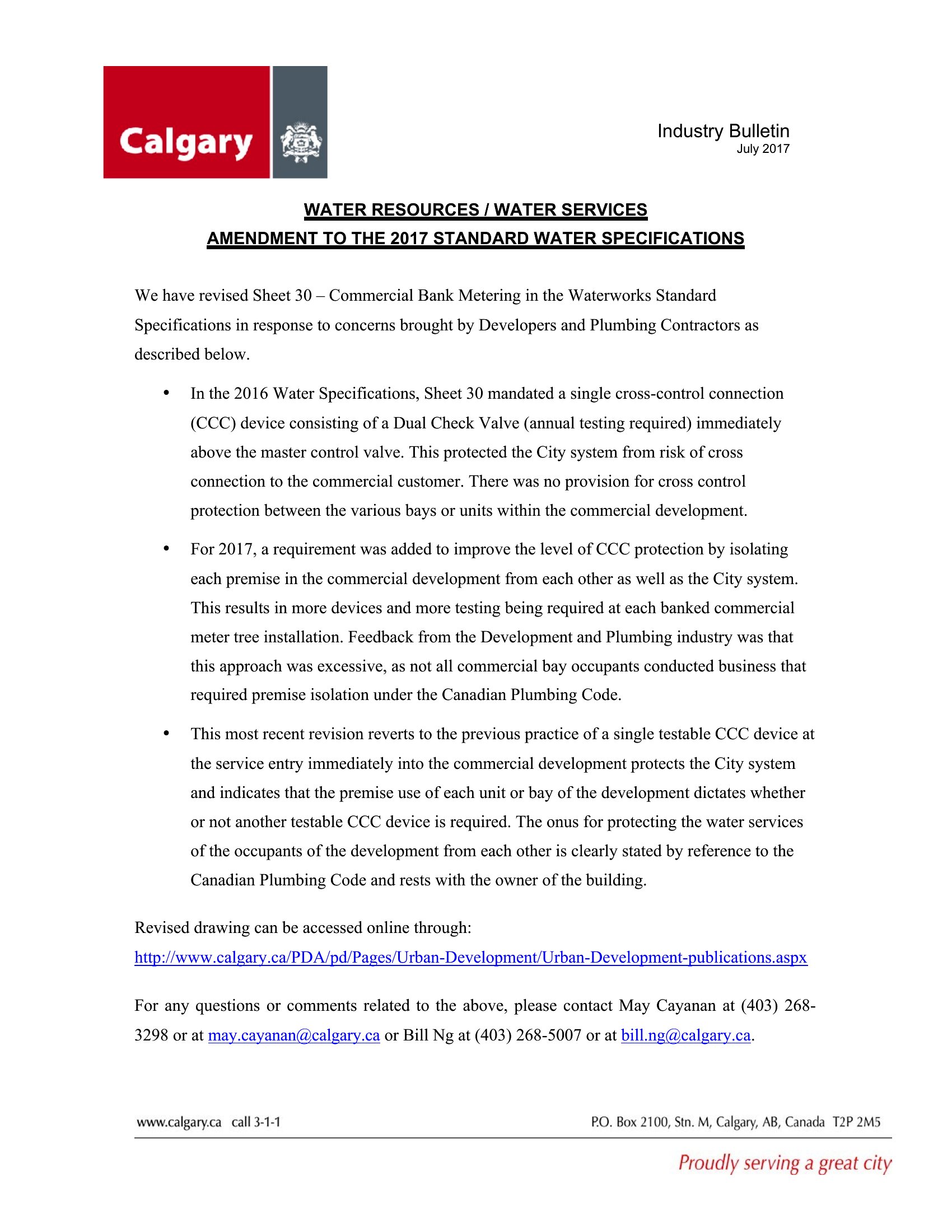 Calgary

Industry Bulletin
July 2017

WATER RESOURCES / WATER SERVICES
AMENDMENT TO THE 2017 STANDARD WATER SPECIFICATIONS

We have revised Sheet 30 – Commercial Bank Metering in the Waterworks Standard Specifications in response to concerns brought by Developers and Plumbing Contractors as described below.

• In the 2016 Water Specifications, Sheet 30 mandated a single cross-control connection (CCC) device consisting of a Dual Check Valve (annual testing required) immediately above the master control valve. This protected the City system from risk of cross connection to the commercial customer. There was no provision for cross control protection between the various bays or units within the commercial development.

• For 2017, a requirement was added to improve the level of CCC protection by isolating each premise in the commercial development from each other as well as the City system. This results in more devices and more testing being required at each banked commercial meter tree installation. Feedback from the Development and Plumbing industry was that this approach was excessive, as not all commercial bay occupants conducted business that required premise isolation under the Canadian Plumbing Code.

• This most recent revision reverts to the previous practice of a single testable CCC device at the service entry immediately into the commercial development protects the City system and indicates that the premise use of each unit or bay of the development dictates whether or not another testable CCC device is required. The onus for protecting the water services of the occupants of the development from each other is clearly stated by reference to the Canadian Plumbing Code and rests with the owner of the building.

Revised drawing can be accessed online through:
http://www.calgary.ca/PDA/pd/Pages/Urban-Development/Urban-Development-publications.aspx

For any questions or comments related to the above, please contact May Cayanan at (403) 268-3298 or at may.cayanan@calgary.ca or Bill Ng at (403) 268-5007 or at bill.ng@calgary.ca.

www.calgary.ca call 3-1-1
P.O. Box 2100, Stn. M, Calgary, AB, Canada T2P 2M5

Proudly serving a great city